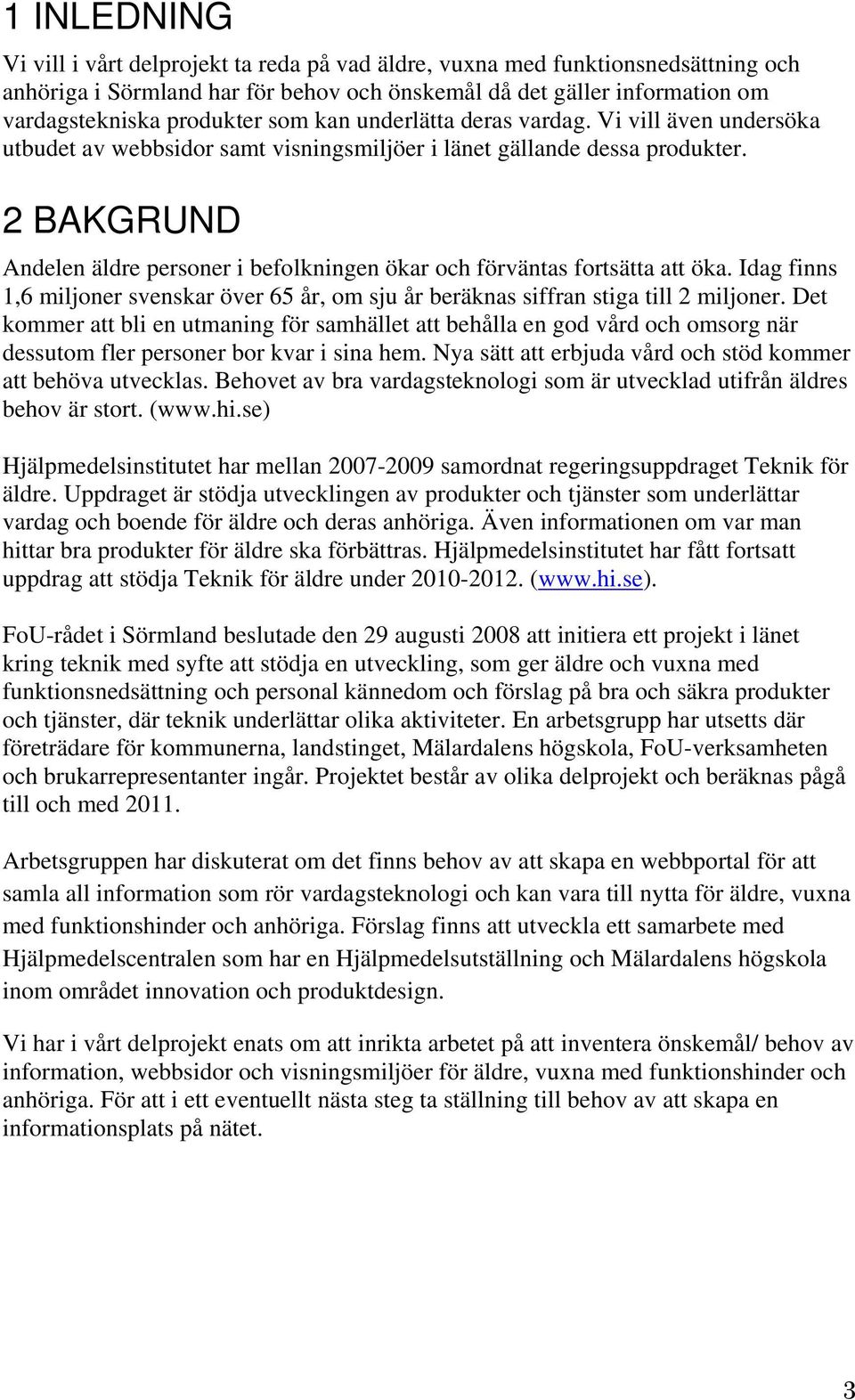 1 INLEDNING

Vi vill i vårt delprojekt ta reda på vad äldre, vuxna med funktionsnedsättning och anhöriga i Sörmland har för behov och önskemål då det gäller information om vardagstekniska produkter som kan underlätta deras vardag. Vi vill även undersöka utbudet av webbsidor samt visningsmiljöer i länet gällande dessa produkter.

2 BAKGRUND

Andelen äldre personer i befolkningen ökar och förväntas fortsätta att öka. Idag finns 1,6 miljoner svenskar över 65 år, om sju år beräknas siffran stiga till 2 miljoner. Det kommer att bli en utmaning för samhället att behålla en god vård och omsorg när dessutom fler personer bor kvar i sina hem. Nya sätt att erbjuda vård och stöd kommer att behöva utvecklas. Behovet av bra vardagsteknologi som är utvecklad utifrån äldres behov är stort. (www.hi.se)

Hjälpmedelsinstitutet har mellan 2007-2009 samordnat regeringsuppdraget Teknik för äldre. Uppdraget är stödja utvecklingen av produkter och tjänster som underlättar vardag och boende för äldre och deras anhöriga. Även informationen om var man hittar bra produkter för äldre ska förbättras. Hjälpmedelsinstitutet har fått fortsatt uppdrag att stödja Teknik för äldre under 2010-2012. (www.hi.se).

FoU-rådet i Sörmland beslutade den 29 augusti 2008 att initiera ett projekt i länet kring teknik med syfte att stödja en utveckling, som ger äldre och vuxna med funktionsnedsättning och personal kännedom och förslag på bra och säkra produkter och tjänster, där teknik underlättar olika aktiviteter. En arbetsgrupp har utsetts där företrädare för kommunerna, landstinget, Mälardalens högskola, FoU-verksamheten och brukarrepresentanter ingår. Projektet består av olika delprojekt och beräknas pågå till och med 2011.

Arbetsgruppen har diskuterat om det finns behov av att skapa en webbportal för att samla all information som rör vardagsteknologi och kan vara till nytta för äldre, vuxna med funktionshinder och anhöriga. Förslag finns att utveckla ett samarbete med Hjälpmedelscentralen som har en Hjälpmedelsutställning och Mälardalens högskola inom området innovation och produktdesign.

Vi har i vårt delprojekt enats om att inrikta arbetet på att inventera önskemål/ behov av information, webbsidor och visningsmiljöer för äldre, vuxna med funktionshinder och anhöriga. För att i ett eventuellt nästa steg ta ställning till behov av att skapa en informationsplats på nätet.

3